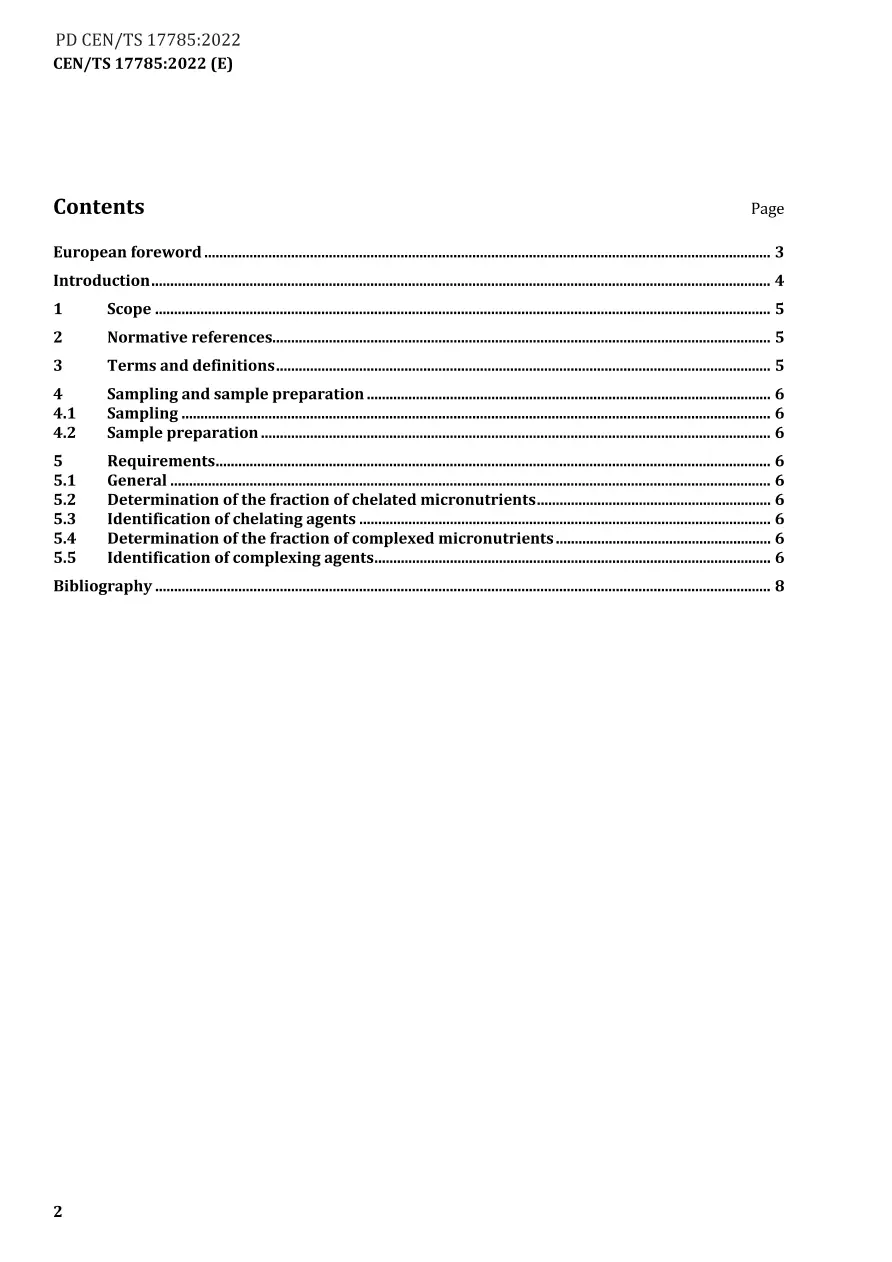 PD CEN/TS 17785:2022
CEN/TS 17785:2022 (E)

Contents

Page

European foreword 3

Introduction 4

1 Scope 5

2 Normative references 5

3 Terms and definitions 5

4 Sampling and sample preparation 6
4.1 Sampling 6
4.2 Sample preparation 6

5 Requirements 6
5.1 General 6
5.2 Determination of the fraction of chelated micronutrients 6
5.3 Identification of chelating agents 6
5.4 Determination of the fraction of complexed micronutrients 6
5.5 Identification of complexing agents 6

Bibliography 8

2